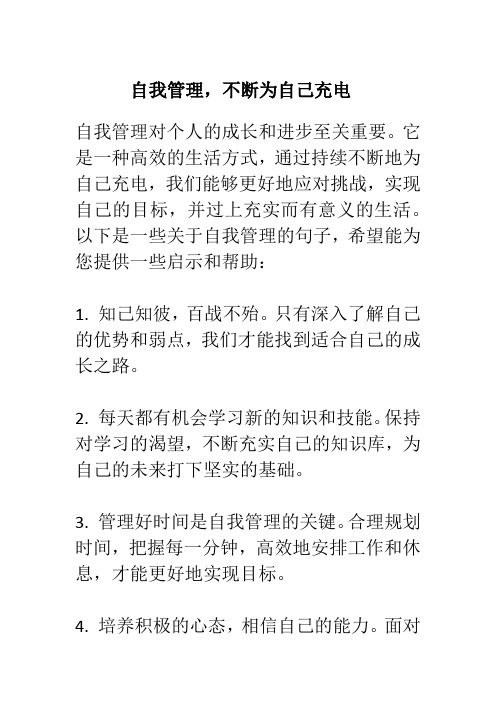 自我管理，不断为自己充电

自我管理对个人的成长和进步至关重要。它是一种高效的生活方式，通过持续不断地为自己充电，我们能够更好地应对挑战，实现自己的目标，并过上充实而有意义的生活。以下是一些关于自我管理的句子，希望能为您提供一些启示和帮助：

1. 知己知彼，百战不殆。只有深入了解自己的优势和弱点，我们才能找到适合自己的成长之路。

2. 每天都有机会学习新的知识和技能。保持对学习的渴望，不断充实自己的知识库，为自己的未来打下坚实的基础。

3. 管理好时间是自我管理的关键。合理规划时间，把握每一分钟，高效地安排工作和休息，才能更好地实现目标。

4. 培养积极的心态，相信自己的能力。面对